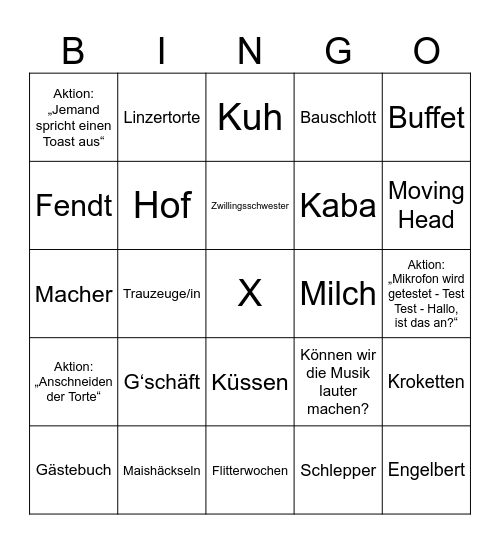 | B | I | N | G | O |
|---|---|---|---|---|
| Aktion: „Jemand spricht einen Toast aus“ | Linzertorte | Kuh | Bauschlott | Buffet |
| Fendt | Hof | Zwillingsschwester | Kaba | Moving Head |
| Macher | Trauzeuge/in | X | Milch | Aktion: „Mikrofon wird getestet - Test Test - Hallo, ist das an?“ |
| Aktion: „Anschneiden der Torte“ | G‘schäft | Küssen | Können wir die Musik lauter machen? | Kroketten |
| Gästebuch | Maishäckseln | Flitterwochen | Schlepper | Engelbert |